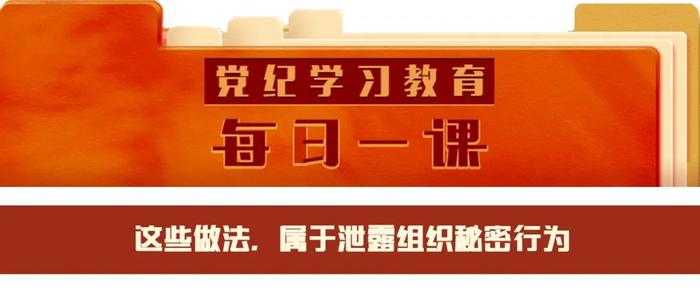 党纪学习教育

每日一课

这些做法，属于泄露组织秘密行为